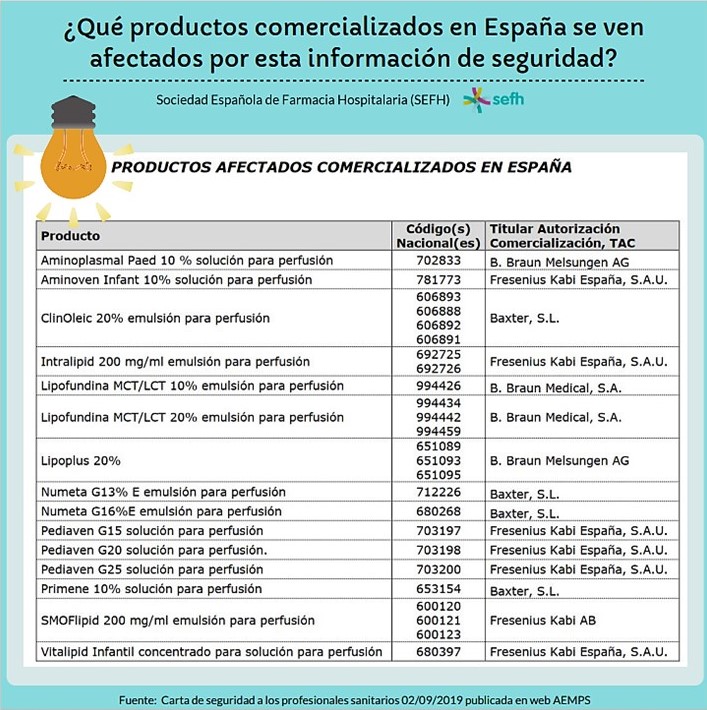 ¿Qué productos comercializados en España se ven afectados por esta información de seguridad?

Sociedad Española de Farmacia Hospitalaria (SEFH) sefh

PRODUCTOS AFECTADOS COMERCIALIZADOS EN ESPAÑA

| Producto | Código(s) Nacional(es) | Titular Autorización Comercialización, TAC |
|---|---|---|
| Aminoplasmal Paed 10 % solución para perfusión | 702833 | B. Braun Melsungen AG |
| Aminoven Infant 10% solución para perfusión | 781773 | Fresenius Kabi España, S.A.U. |
| ClinOleic 20% emulsión para perfusión | 606893 606888 606892 606891 | Baxter, S.L. |
| Intralipid 200 mg/ml emulsión para perfusión | 692725 692726 | Fresenius Kabi España, S.A.U. |
| Lipofundina MCT/LCT 10% emulsión para perfusión | 994426 | B. Braun Medical, S.A. |
| Lipofundina MCT/LCT 20% emulsión para perfusión | 994434 994442 994459 | B. Braun Medical, S.A. |
| Lipoplus 20% | 651089 651093 651095 | B. Braun Melsungen AG |
| Numeta G13% E emulsión para perfusión | 712226 | Baxter, S.L. |
| Numeta G16%E emulsión para perfusión | 680268 | Baxter, S.L. |
| Pediaven G15 solución para perfusión | 703197 | Fresenius Kabi España, S.A.U. |
| Pediaven G20 solución para perfusión. | 703198 | Fresenius Kabi España, S.A.U. |
| Pediaven G25 solución para perfusión | 703200 | Fresenius Kabi España, S.A.U. |
| Primene 10% solución para perfusión | 653154 | Baxter, S.L. |
| SMOFlipid 200 mg/ml emulsión para perfusión | 600120 600121 600123 | Fresenius Kabi AB |
| Vitalipid Infantil concentrado para solución para perfusión | 680397 | Fresenius Kabi España, S.A.U. |

Fuente: Carta de seguridad a los profesionales sanitarios 02/09/2019 publicada en web AEMPS